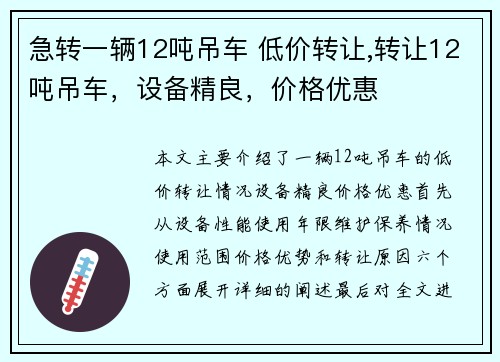 急转一辆12吨吊车 低价转让,转让12吨吊车，设备精良，价格优惠

本文主要介绍了一辆12吨吊车的低价转让情况设备精良价格优惠首先从设备性能使用年限维护保养情况使用范围价格优势和转让原因六个方面展开详细的阐述最后对全文进